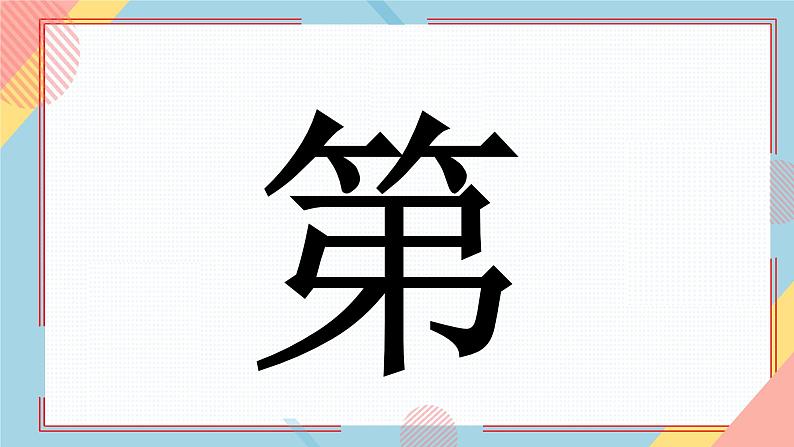 第